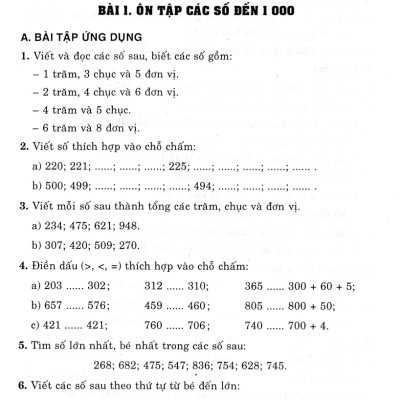 BÀI 1. ÔN TẬP CÁC SỐ ĐẾN 1 000

A. BÀI TẬP ỨNG DỤNG

1. Viết và đọc các số sau, biết các số gồm:

– 1 trăm, 3 chục và 5 đơn vị.

– 2 trăm, 4 chục và 6 đơn vị.

– 4 trăm và 5 chục.

– 6 trăm và 8 đơn vị.

2. Viết số thích hợp vào chỗ chấm:

a) 220; 221; ......; ......; ......; 225; ......; ......; ......; ......; ...... .

b) 500; 499; ......; ......; ......; ......; 494; ......; ......; ......; ...... .

3. Viết mỗi số sau thành tổng các trăm, chục và đơn vị.

a) 234; 475; 621; 948.

b) 307; 420; 509; 270.

4. Điền dấu (>, <, =) thích hợp vào chỗ chấm:

a) 203 ...... 302; 312 ...... 310; 365 ...... 300 + 60 + 5;

b) 657 ...... 576; 459 ...... 460; 805 ...... 800 + 50;

c) 421 ...... 421; 760 ...... 706; 740 ...... 700 + 4.

5. Tìm số lớn nhất, bé nhất trong các số sau:

268; 682; 475; 547; 836; 754; 628; 745.

6. Viết các số sau theo thứ tự từ bé đến lớn: